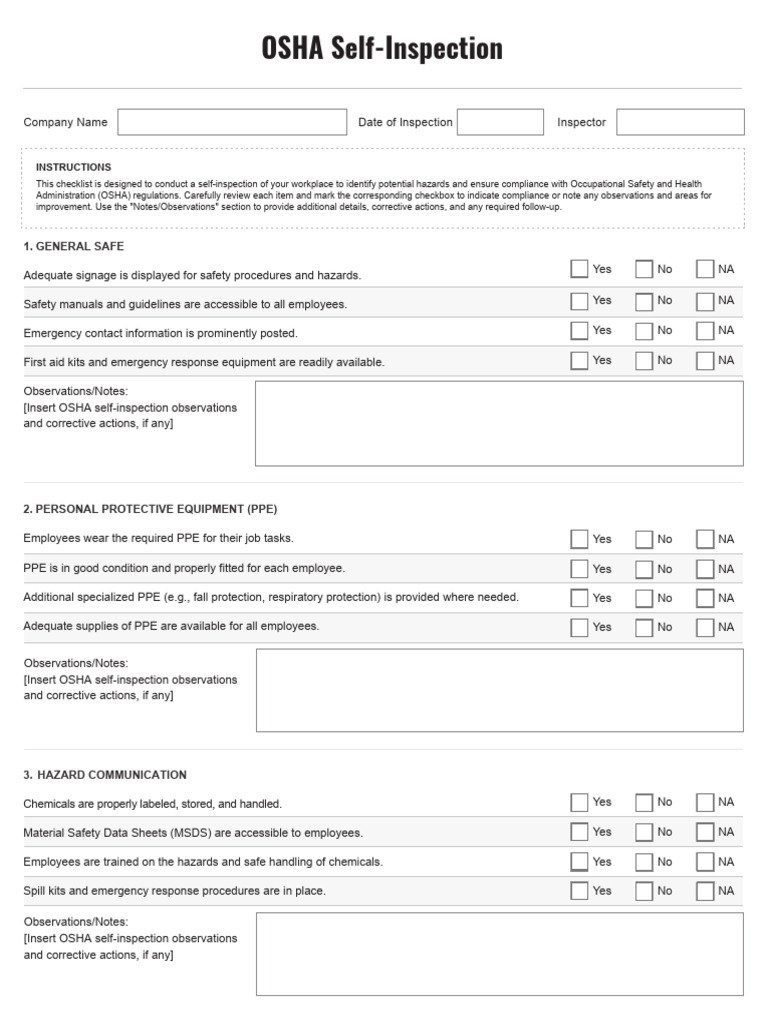 OSHA Self-Inspection

Company Name

Date of Inspection

Inspector

INSTRUCTIONS
This checklist is designed to conduct a self-inspection of your workplace to identify potential hazards and ensure compliance with Occupational Safety and Health Administration (OSHA) regulations. Carefully review each item and mark the corresponding checkbox to indicate compliance or note any observations and areas for improvement. Use the "Notes/Observations" section to provide additional details, corrective actions, and any required follow-up.

1. GENERAL SAFE

Adequate signage is displayed for safety procedures and hazards. Yes No NA

Safety manuals and guidelines are accessible to all employees. Yes No NA

Emergency contact information is prominently posted. Yes No NA

First aid kits and emergency response equipment are readily available. Yes No NA

Observations/Notes:
[Insert OSHA self-inspection observations and corrective actions, if any]

2. PERSONAL PROTECTIVE EQUIPMENT (PPE)

Employees wear the required PPE for their job tasks. Yes No NA

PPE is in good condition and properly fitted for each employee. Yes No NA

Additional specialized PPE (e.g., fall protection, respiratory protection) is provided where needed. Yes No NA

Adequate supplies of PPE are available for all employees. Yes No NA

Observations/Notes:
[Insert OSHA self-inspection observations and corrective actions, if any]

3. HAZARD COMMUNICATION

Chemicals are properly labeled, stored, and handled. Yes No NA

Material Safety Data Sheets (MSDS) are accessible to employees. Yes No NA

Employees are trained on the hazards and safe handling of chemicals. Yes No NA

Spill kits and emergency response procedures are in place. Yes No NA

Observations/Notes:
[Insert OSHA self-inspection observations and corrective actions, if any]